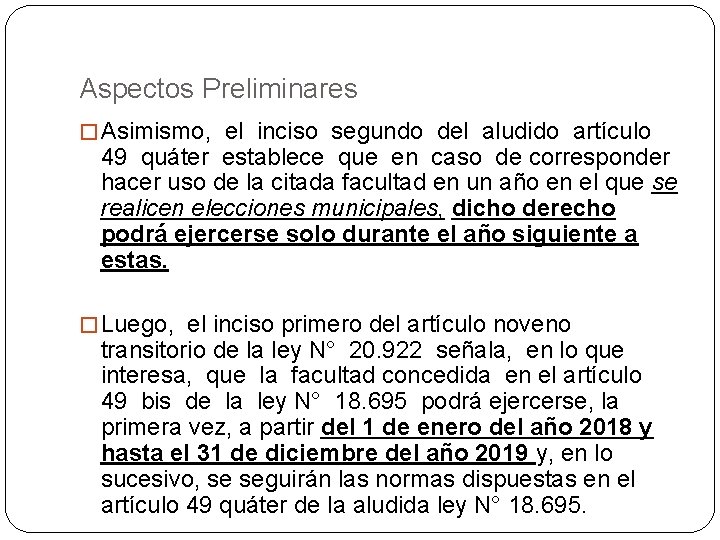 Aspectos Preliminares

Asimismo, el inciso segundo del aludido artículo 49 quáter establece que en caso de corresponder hacer uso de la citada facultad en un año en el que se realicen elecciones municipales, dicho derecho podrá ejercerse solo durante el año siguiente a estas.

Luego, el inciso primero del artículo noveno transitorio de la ley N° 20.922 señala, en lo que interesa, que la facultad concedida en el artículo 49 bis de la ley N° 18.695 podrá ejercerse, la primera vez, a partir del 1 de enero del año 2018 y hasta el 31 de diciembre del año 2019 y, en lo sucesivo, se seguirán las normas dispuestas en el artículo 49 quáter de la aludida ley N° 18.695.